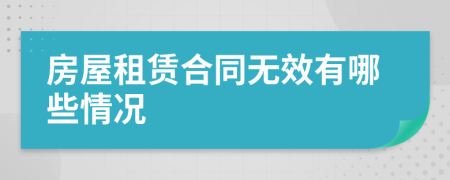 房屋租赁合同无效有哪些情况